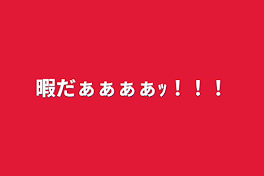 暇だぁぁぁぁｯ！！！